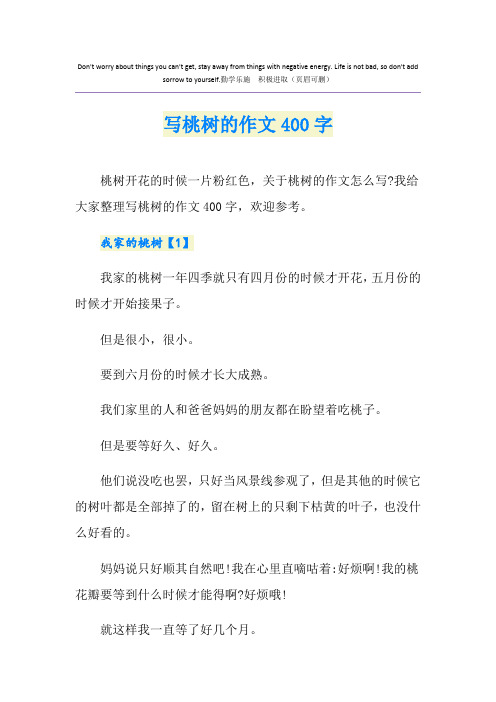 Don't worry about things you can't get, stay away from things with negative energy. Life is not bad, so don't add sorrow to yourself.勤学乐施 积极进取（页眉可删）

写桃树的作文400字

桃树开花的时候一片粉红色，关于桃树的作文怎么写?我给大家整理写桃树的作文400字，欢迎参考。

我家的桃树【1】

我家的桃树一年四季就只有四月份的时候才开花，五月份的时候才开始接果子。

但是很小，很小。

要到六月份的时候才长大成熟。

我们家里的人和爸爸妈妈的朋友都在盼望着吃桃子。

但是要等好久、好久。

他们说没吃也罢，只好当风景线参观了，但是其他的时候它的树叶都是全部掉了的，留在树上的只剩下枯黄的叶子，也没什么好看的。

妈妈说只好顺其自然吧!我在心里直嘀咕着:好烦啊!我的桃花瓣要等到什么时候才能得啊?好烦哦!

就这样我一直等了好几个月。